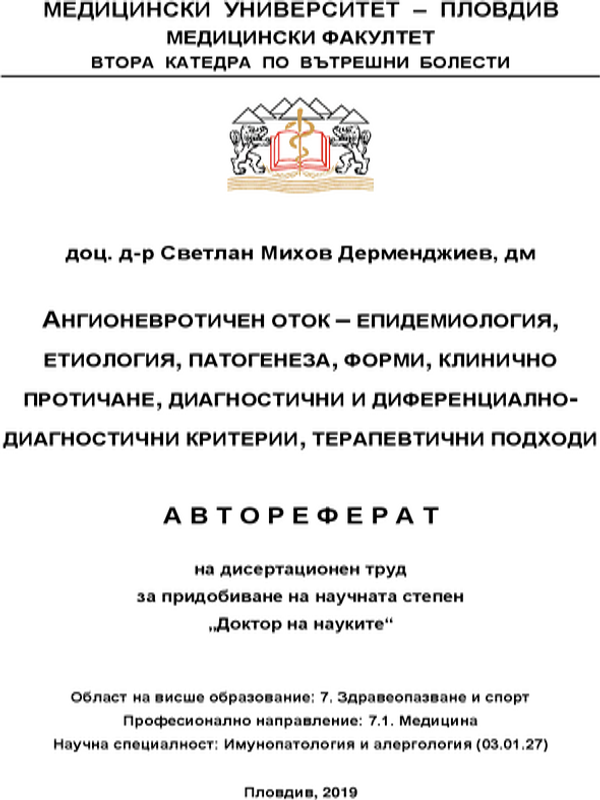 МЕДИЦИНСКИ УНИВЕРСИТЕТ – ПЛОВДИВ
МЕДИЦИНСКИ ФАКУЛТЕТ
ВТОРА КАТЕДРА ПО ВЪТРЕШНИ БОЛЕСТИ

доц. д-р Светлан Михов Дерменджиев, дм

АНГИОНЕВРОТИЧЕН ОТОК – ЕПИДЕМИОЛОГИЯ, ЕТИОЛОГИЯ, ПАТОГЕНЕЗА, ФОРМИ, КЛИНИЧНО ПРОТИЧАНЕ, ДИАГНОСТИЧНИ И ДИФЕРЕНЦИАЛНО-ДИАГНОСТИЧНИ КРИТЕРИИ, ТЕРАПЕВТИЧНИ ПОДХОДИ

АВТОРЕФЕРАТ

на дисертационен труд
за придобиване на научната степен
„Доктор на науките“

Област на висше образование: 7. Здравеопазване и спорт
Професионално направление: 7.1. Медицина
Научна специалност: Имунопатология и алергология (03.01.27)

Пловдив, 2019